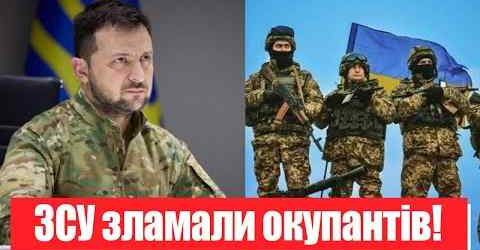 ЗСУ зламали окупантів!